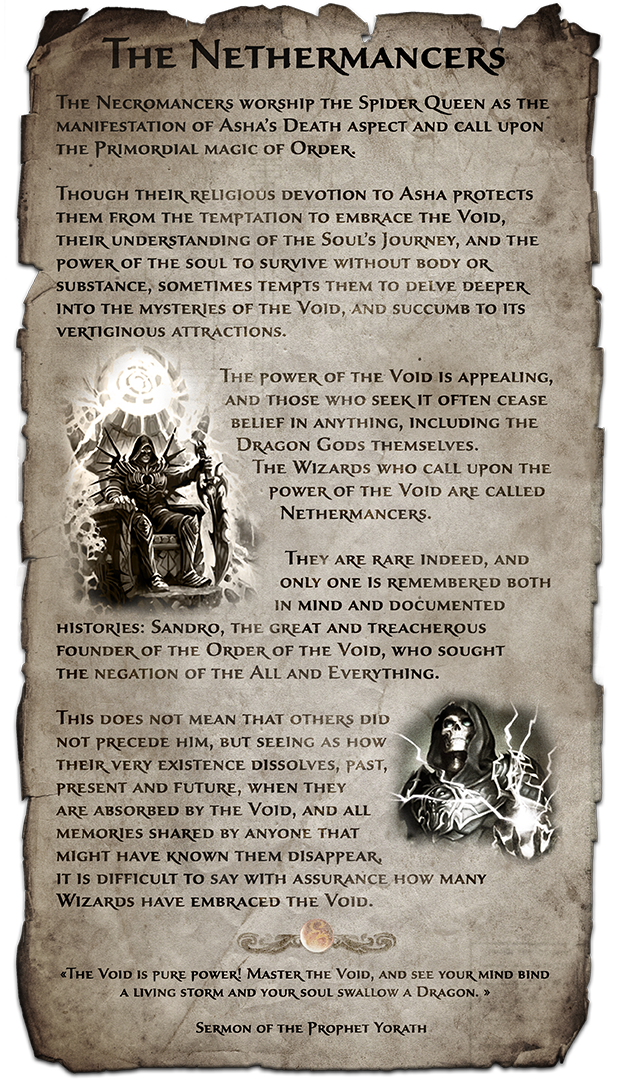 The Nethermancers

The Necromancers worship the Spider Queen as the manifestation of Asha's Death aspect and call upon the Primordial magic of Order.

Though their religious devotion to Asha protects them from the temptation to embrace the Void, their understanding of the Soul's Journey, and the power of the soul to survive without body or substance, sometimes tempts them to delve deeper into the mysteries of the Void, and succumb to its vertiginous attractions.

The power of the Void is appealing, and those who seek it often cease belief in anything, including the Dragon Gods themselves. The Wizards who call upon the power of the Void are called Nethermancers.

They are rare indeed, and only one is remembered both in mind and documented histories: Sandro, the great and treacherous founder of the Order of the Void, who sought the negation of the All and Everything.

This does not mean that others did not precede him, but seeing as how their very existence dissolves, past, present and future, when they are absorbed by the Void, and all memories shared by anyone that might have known them disappear, it is difficult to say with assurance how many Wizards have embraced the Void.

«The Void is pure power! Master the Void, and see your mind bind a living storm and your soul swallow a Dragon. »

Sermon of the Prophet Yorath